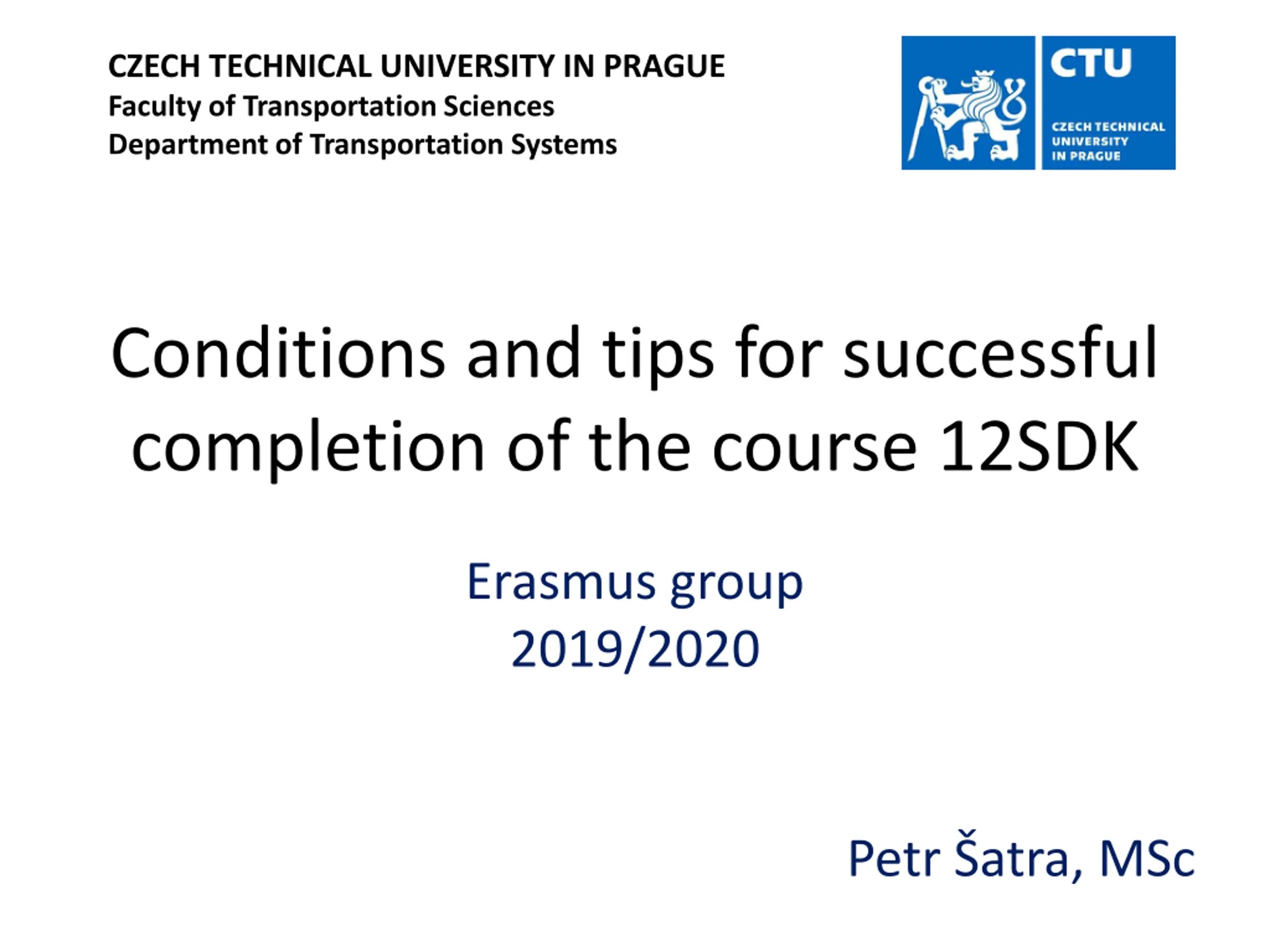 CZECH TECHNICAL UNIVERSITY IN PRAGUE
Faculty of Transportation Sciences
Department of Transportation Systems

CTU
CZECH TECHNICAL
UNIVERSITY
IN PRAGUE

Conditions and tips for successful completion of the course 12SDK

Erasmus group
2019/2020

Petr Šatra, MSc